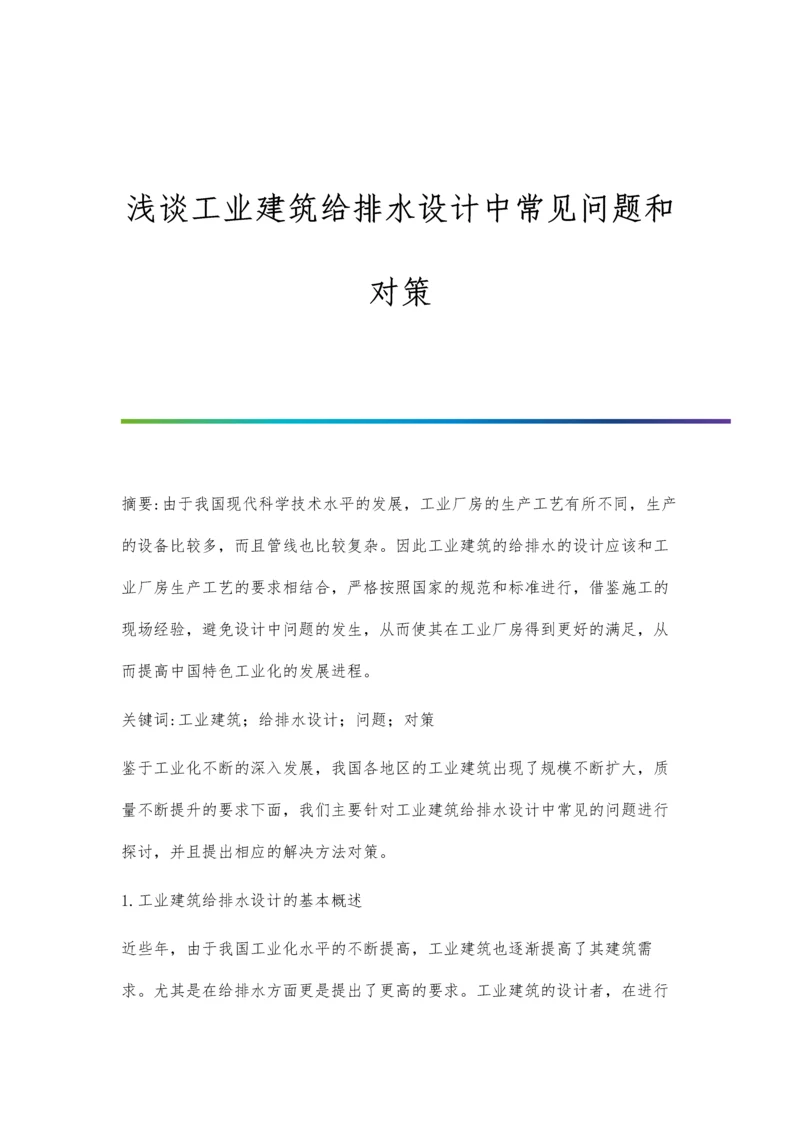 浅谈工业建筑给排水设计中常见问题和对策

摘要:由于我国现代科学技术水平的发展，工业厂房的生产工艺有所不同，生产的设备比较多，而且管线也比较复杂。因此工业建筑的给排水的设计应该和工业厂房生产工艺的要求相结合，严格按照国家的规范和标准进行，借鉴施工的现场经验，避免设计中问题的发生，从而使其在工业厂房得到更好的满足，从而提高中国特色工业化的发展进程。

关键词:工业建筑；给排水设计；问题；对策

鉴于工业化不断的深入发展，我国各地区的工业建筑出现了规模不断扩大，质量不断提升的要求下面，我们主要针对工业建筑给排水设计中常见的问题进行探讨，并且提出相应的解决方法对策。

1.工业建筑给排水设计的基本概述

近些年，由于我国工业化水平的不断提高，工业建筑也逐渐提高了其建筑需求。尤其是在给排水方面更是提出了更高的要求。工业建筑的设计者，在进行